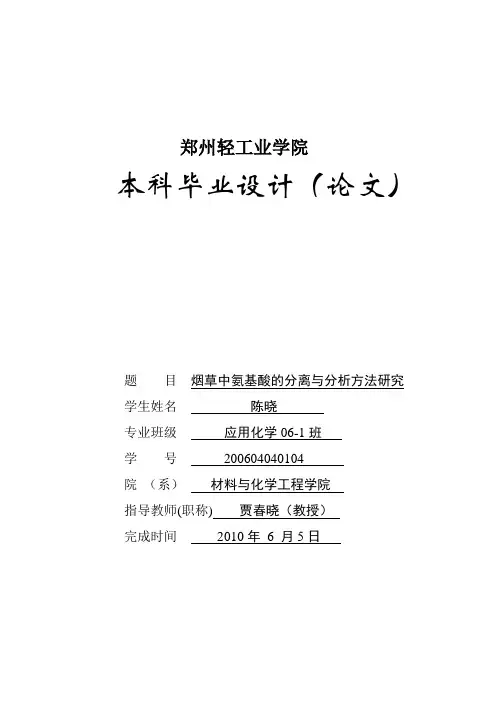 郑州轻工业学院

本科毕业设计（论文）

题　　目　烟草中氨基酸的分离与分析方法研究
学生姓名　陈晓
专业班级　应用化学 06-1 班
学　　号　200604040104
院　（系）　材料与化学工程学院
指导教师(职称)　贾春晓（教授）
完成时间　2010 年 6 月 5 日